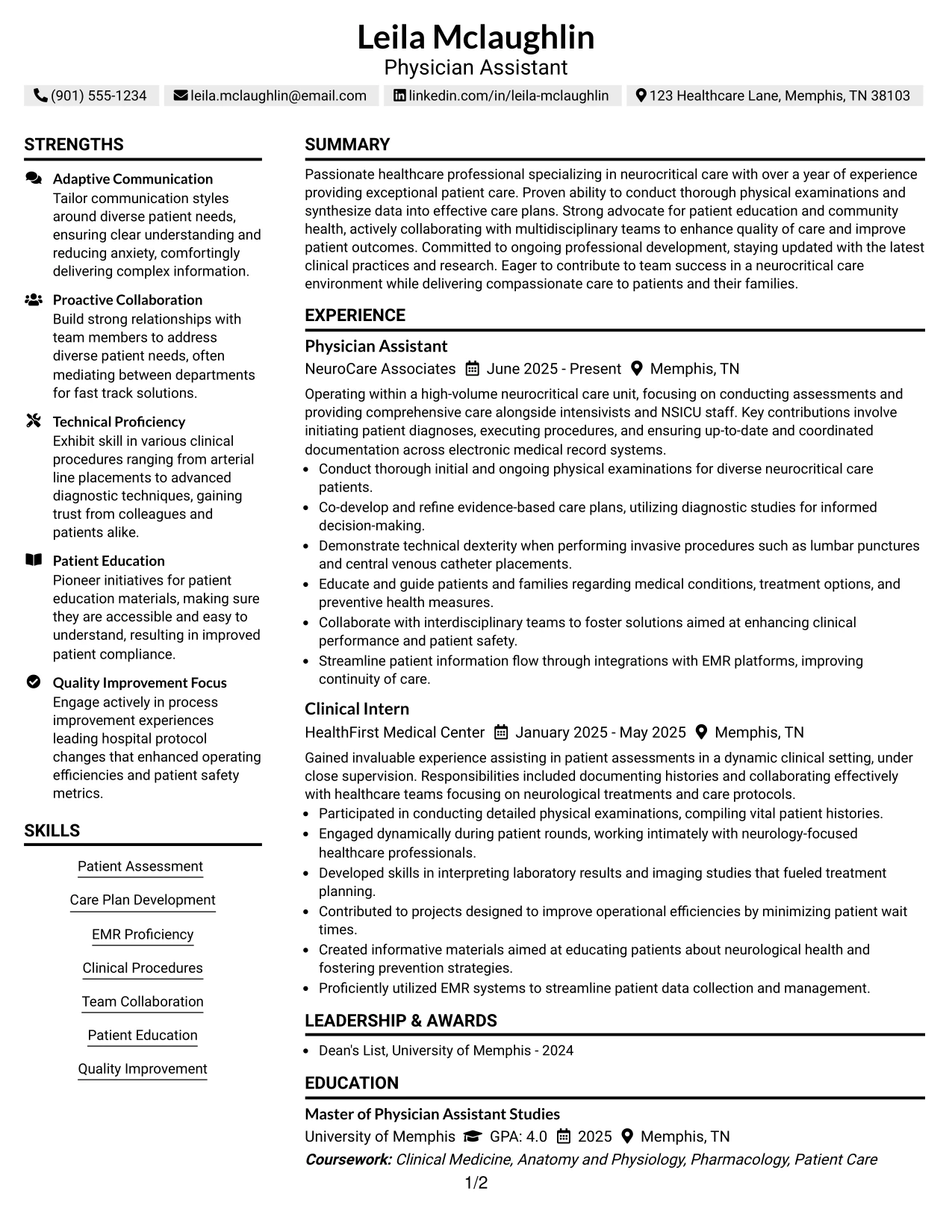 Leila Mclaughlin
Physician Assistant

(901) 555-1234 leila.mclaughlin@email.com linkedin.com/in/leila-mclaughlin 123 Healthcare Lane, Memphis, TN 38103

STRENGTHS

Adaptive Communication
Tailor communication styles around diverse patient needs, ensuring clear understanding and reducing anxiety, comfortingly delivering complex information.

Proactive Collaboration
Build strong relationships with team members to address diverse patient needs, often mediating between departments for fast track solutions.

Technical Proficiency
Exhibit skill in various clinical procedures ranging from arterial line placements to advanced diagnostic techniques, gaining trust from colleagues and patients alike.

Patient Education
Pioneer initiatives for patient education materials, making sure they are accessible and easy to understand, resulting in improved patient compliance.

Quality Improvement Focus
Engage actively in process improvement experiences leading hospital protocol changes that enhanced operating efficiencies and patient safety metrics.

SKILLS

Patient Assessment

Care Plan Development

EMR Proficiency

Clinical Procedures

Team Collaboration

Patient Education

Quality Improvement

SUMMARY

Passionate healthcare professional specializing in neurocritical care with over a year of experience providing exceptional patient care. Proven ability to conduct thorough physical examinations and synthesize data into effective care plans. Strong advocate for patient education and community health, actively collaborating with multidisciplinary teams to enhance quality of care and improve patient outcomes. Committed to ongoing professional development, staying updated with the latest clinical practices and research. Eager to contribute to team success in a neurocritical care environment while delivering compassionate care to patients and their families.

EXPERIENCE

Physician Assistant
NeuroCare Associates June 2025 - Present Memphis, TN

Operating within a high-volume neurocritical care unit, focusing on conducting assessments and providing comprehensive care alongside intensivists and NSICU staff. Key contributions involve initiating patient diagnoses, executing procedures, and ensuring up-to-date and coordinated documentation across electronic medical record systems.
• Conduct thorough initial and ongoing physical examinations for diverse neurocritical care patients.
• Co-develop and refine evidence-based care plans, utilizing diagnostic studies for informed decision-making.
• Demonstrate technical dexterity when performing invasive procedures such as lumbar punctures and central venous catheter placements.
• Educate and guide patients and families regarding medical conditions, treatment options, and preventive health measures.
• Collaborate with interdisciplinary teams to foster solutions aimed at enhancing clinical performance and patient safety.
• Streamline patient information flow through integrations with EMR platforms, improving continuity of care.

Clinical Intern
HealthFirst Medical Center January 2025 - May 2025 Memphis, TN

Gained invaluable experience assisting in patient assessments in a dynamic clinical setting, under close supervision. Responsibilities included documenting histories and collaborating effectively with healthcare teams focusing on neurological treatments and care protocols.
• Participated in conducting detailed physical examinations, compiling vital patient histories.
• Engaged dynamically during patient rounds, working intimately with neurology-focused healthcare professionals.
• Developed skills in interpreting laboratory results and imaging studies that fueled treatment planning.
• Contributed to projects designed to improve operational efficiencies by minimizing patient wait times.
• Created informative materials aimed at educating patients about neurological health and fostering prevention strategies.
• Proficiently utilized EMR systems to streamline patient data collection and management.

LEADERSHIP & AWARDS

• Dean's List, University of Memphis - 2024

EDUCATION

Master of Physician Assistant Studies
University of Memphis GPA: 4.0 2025 Memphis, TN
Coursework: Clinical Medicine, Anatomy and Physiology, Pharmacology, Patient Care

1/2